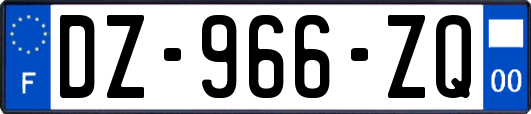 F
DZ-966-ZQ
00